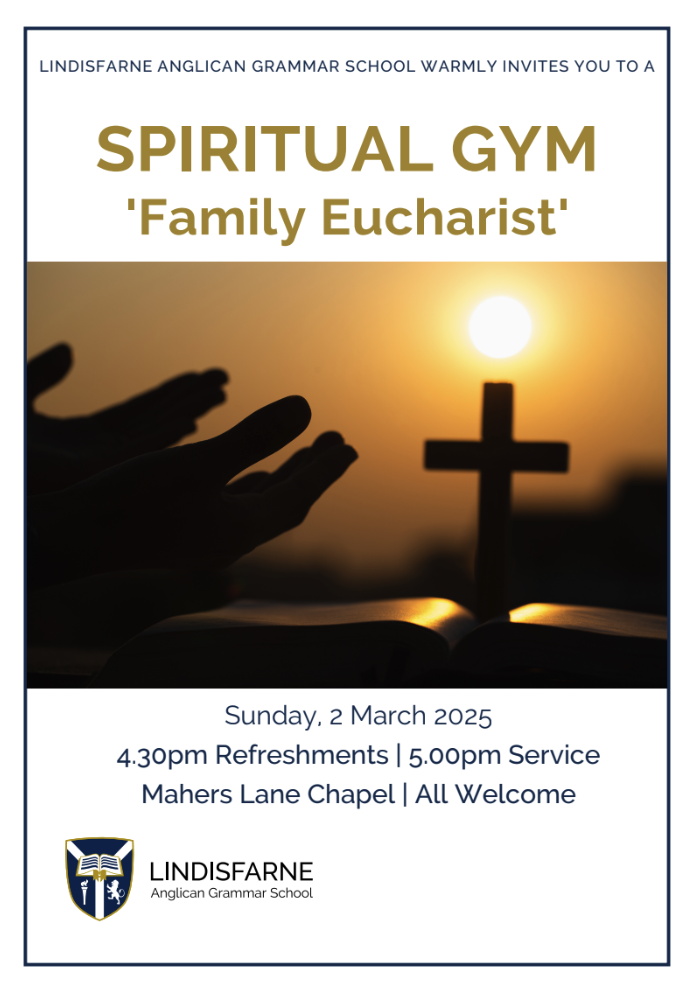 LINDISFARNE ANGLICAN GRAMMAR SCHOOL WARMLY INVITES YOU TO A

SPIRITUAL GYM
'Family Eucharist'

Sunday, 2 March 2025
4.30pm Refreshments | 5.00pm Service
Mahers Lane Chapel | All Welcome

LINDISFARNE
Anglican Grammar School